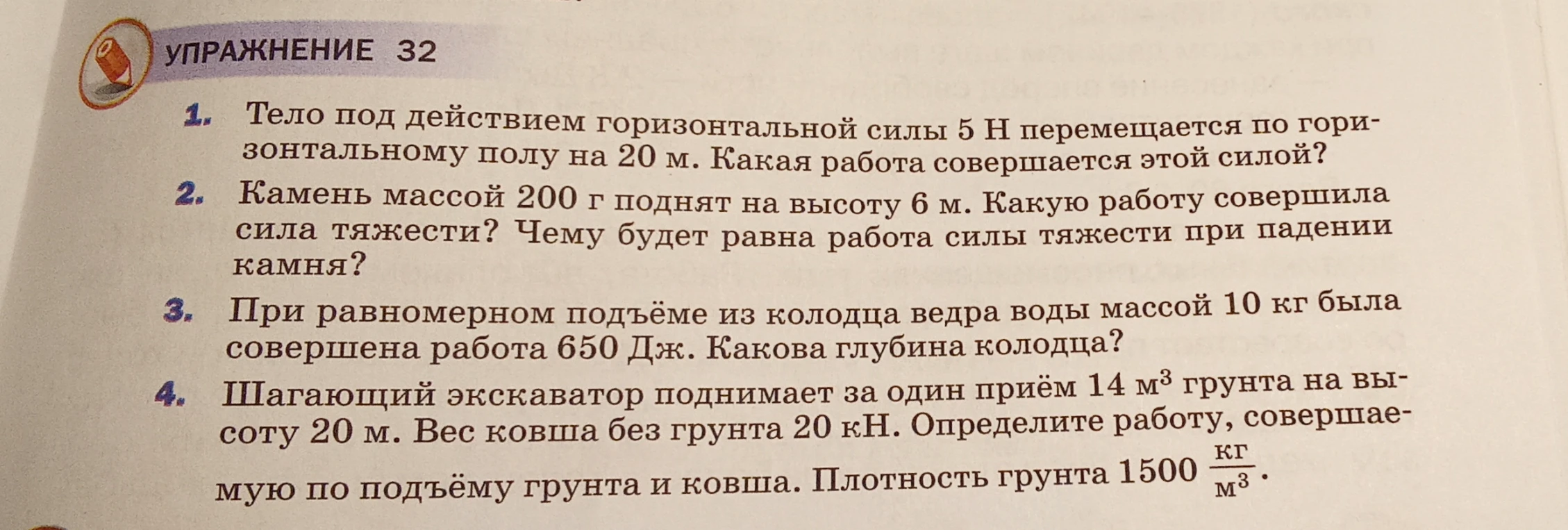 УПРАЖНЕНИЕ 32

1. Тело под действием горизонтальной силы 5 Н перемещается по горизонтальному полу на 20 м. Какая работа совершается этой силой?

2. Камень массой 200 г поднят на высоту 6 м. Какую работу совершила сила тяжести? Чему будет равна работа силы тяжести при падении камня?

3. При равномерном подъёме из колодца ведра воды массой 10 кг была совершена работа 650 Дж. Какова глубина колодца?

4. Шагающий экскаватор поднимает за один приём 14 $м^3$ грунта на высоту 20 м. Вес ковша без грунта 20 кН. Определите работу, совершаемую по подъёму грунта и ковша. Плотность грунта 1500 $\frac{кг}{м^3}$.